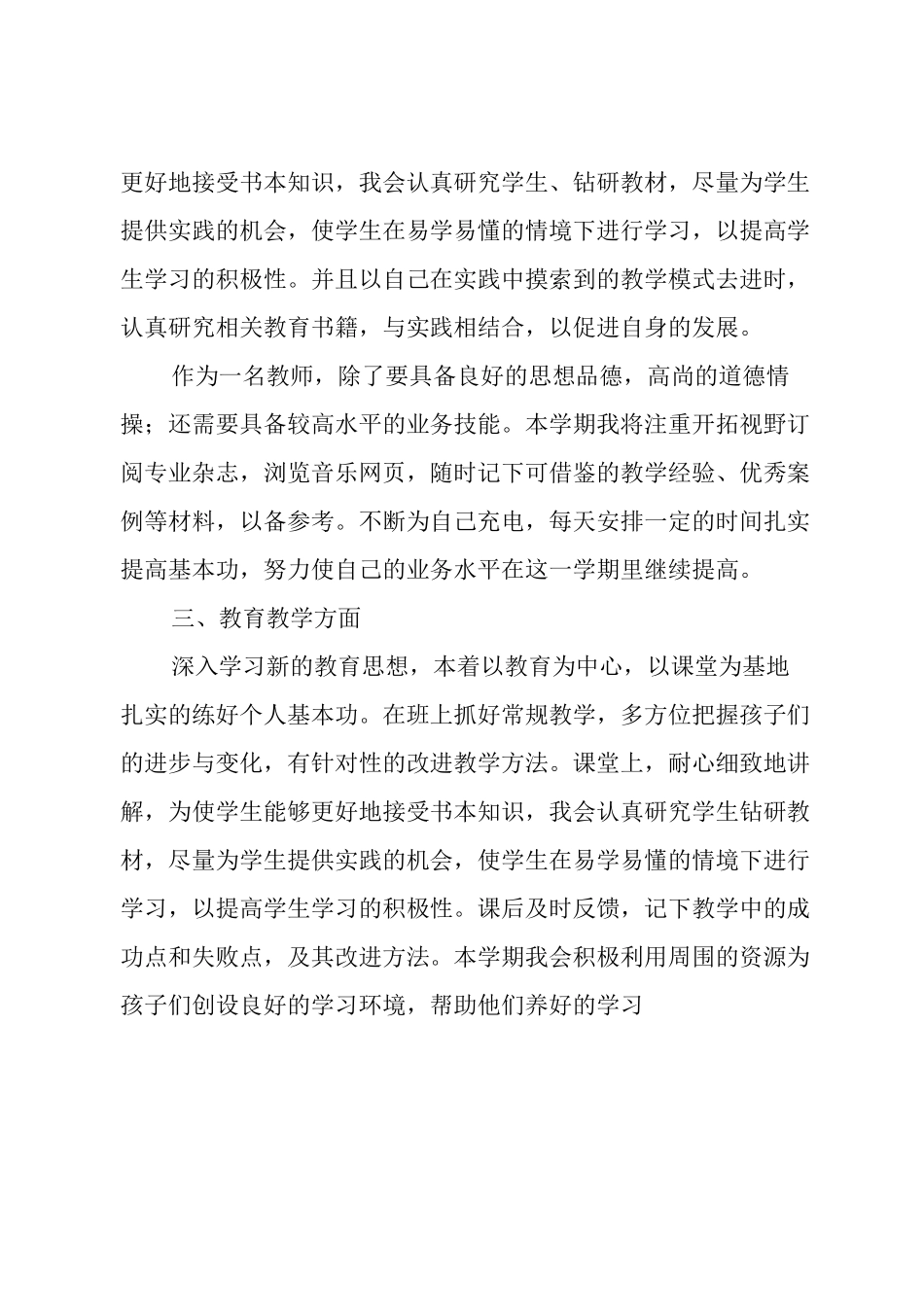 更好地接受书本知识，我会认真研究学生、钻研教材，尽量为学生提供实践的机会，使学生在易学易懂的情境下进行学习，以提高学生学习的积极性。并且以自己在实践中摸索到的教学模式去进时，认真研究相关教育书籍，与实践相结合，以促进自身的发展。

作为一名教师，除了要具备良好的思想品德，高尚的道德情操；还需要具备较高水平的业务技能。本学期我将注重开拓视野订阅专业杂志，浏览音乐网页，随时记下可借鉴的教学经验、优秀案例等材料，以备参考。不断为自己充电，每天安排一定的时间扎实提高基本功，努力使自己的业务水平在这一学期里继续提高。

三、教育教学方面

深入学习新的教育思想，本着以教育为中心，以课堂为基地扎实的练好个人基本功。在班上抓好常规教学，多方位把握孩子们的进步与变化，有针对性的改进教学方法。课堂上，耐心细致地讲解，为使学生能够更好地接受书本知识，我会认真研究学生钻研教材，尽量为学生提供实践的机会，使学生在易学易懂的情境下进行学习，以提高学生学习的积极性。课后及时反馈，记下教学中的成功点和失败点，及其改进方法。本学期我会积极利用周围的资源为孩子们创设良好的学习环境，帮助他们养好的学习